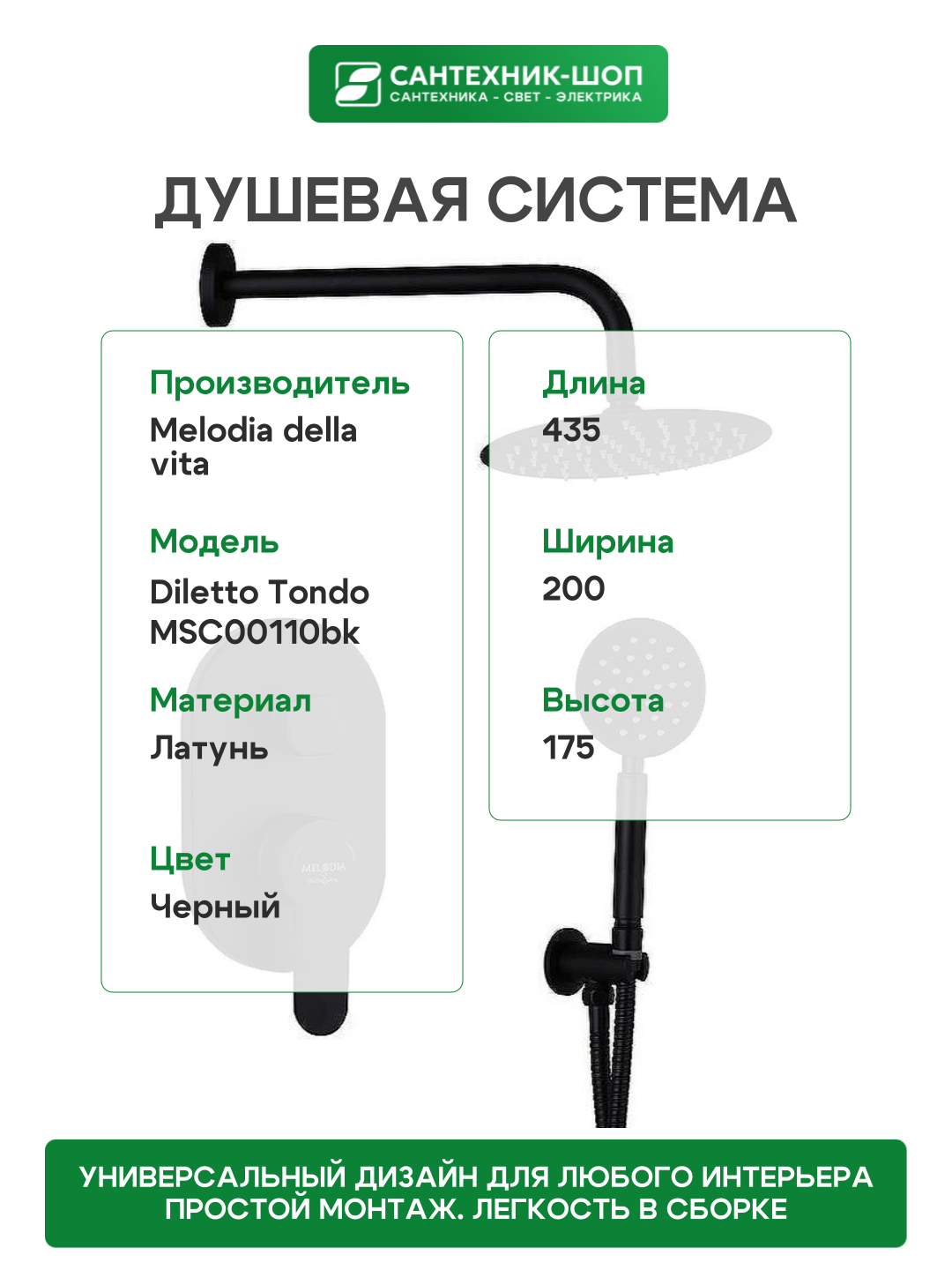 САНТЕХНИК-ШОП
САНТЕХНИКА - СВЕТ - ЭЛЕКТРИКА

ДУШЕВАЯ СИСТЕМА

Производитель
Melodia della vita

Модель
Diletto Tondo MSC00110bk

Материал
Латунь

Цвет
Черный

Длина
435

Ширина
200

Высота
175

УНИВЕРСАЛЬНЫЙ ДИЗАЙН ДЛЯ ЛЮБОГО ИНТЕРЬЕРА
ПРОСТОЙ МОНТАЖ. ЛЕГКОСТЬ В СБОРКЕ